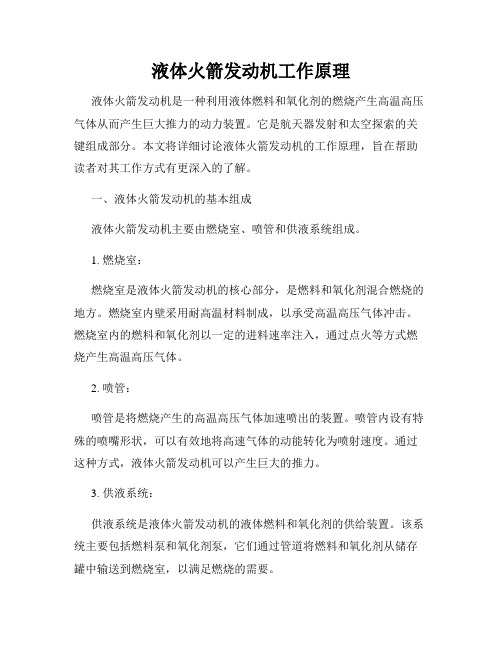 液体火箭发动机工作原理

液体火箭发动机是一种利用液体燃料和氧化剂的燃烧产生高温高压气体从而产生巨大推力的动力装置。它是航天器发射和太空探索的关键组成部分。本文将详细讨论液体火箭发动机的工作原理，旨在帮助读者对其工作方式有更深入的了解。

一、液体火箭发动机的基本组成

液体火箭发动机主要由燃烧室、喷管和供液系统组成。

1. 燃烧室：

燃烧室是液体火箭发动机的核心部分，是燃料和氧化剂混合燃烧的地方。燃烧室内壁采用耐高温材料制成，以承受高温高压气体冲击。燃烧室内的燃料和氧化剂以一定的进料速率注入，通过点火等方式燃烧产生高温高压气体。

2. 喷管：

喷管是将燃烧产生的高温高压气体加速喷出的装置。喷管内设有特殊的喷嘴形状，可以有效地将高速气体的动能转化为喷射速度。通过这种方式，液体火箭发动机可以产生巨大的推力。

3. 供液系统：

供液系统是液体火箭发动机的液体燃料和氧化剂的供给装置。该系统主要包括燃料泵和氧化剂泵，它们通过管道将燃料和氧化剂从储存罐中输送到燃烧室，以满足燃烧的需要。